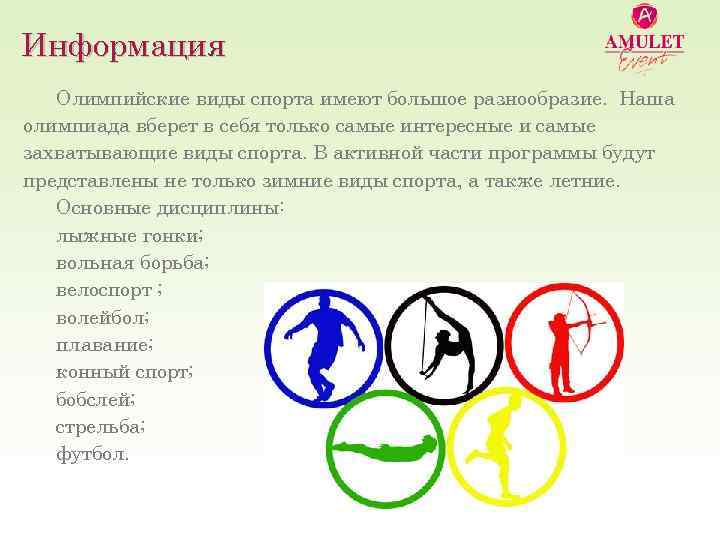 Информация

AMULET
Event

Олимпийские виды спорта имеют большое разнообразие. Наша олимпиада вберет в себя только самые интересные и самые захватывающие виды спорта. В активной части программы будут представлены не только зимние виды спорта, а также летние.

Основные дисциплины:
лыжные гонки;
вольная борьба;
велоспорт ;
волейбол;
плавание;
конный спорт;
бобслей;
стрельба;
футбол.